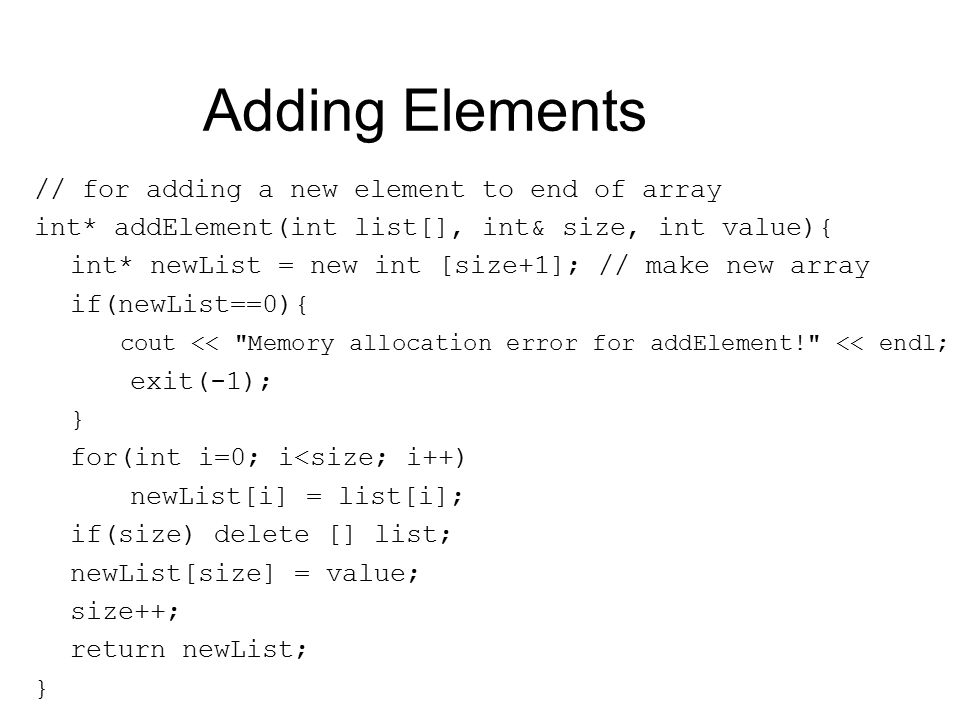 Adding Elements

// for adding a new element to end of array
int* addElement(int list[], int& size, int value){
  int* newList = new int [size+1]; // make new array
  if(newList==0){
    cout << "Memory allocation error for addElement!" << endl;
    exit(-1);
  }
  for(int i=0; i<size; i++)
    newList[i] = list[i];
  if(size) delete [] list;
  newList[size] = value;
  size++;
  return newList;
}